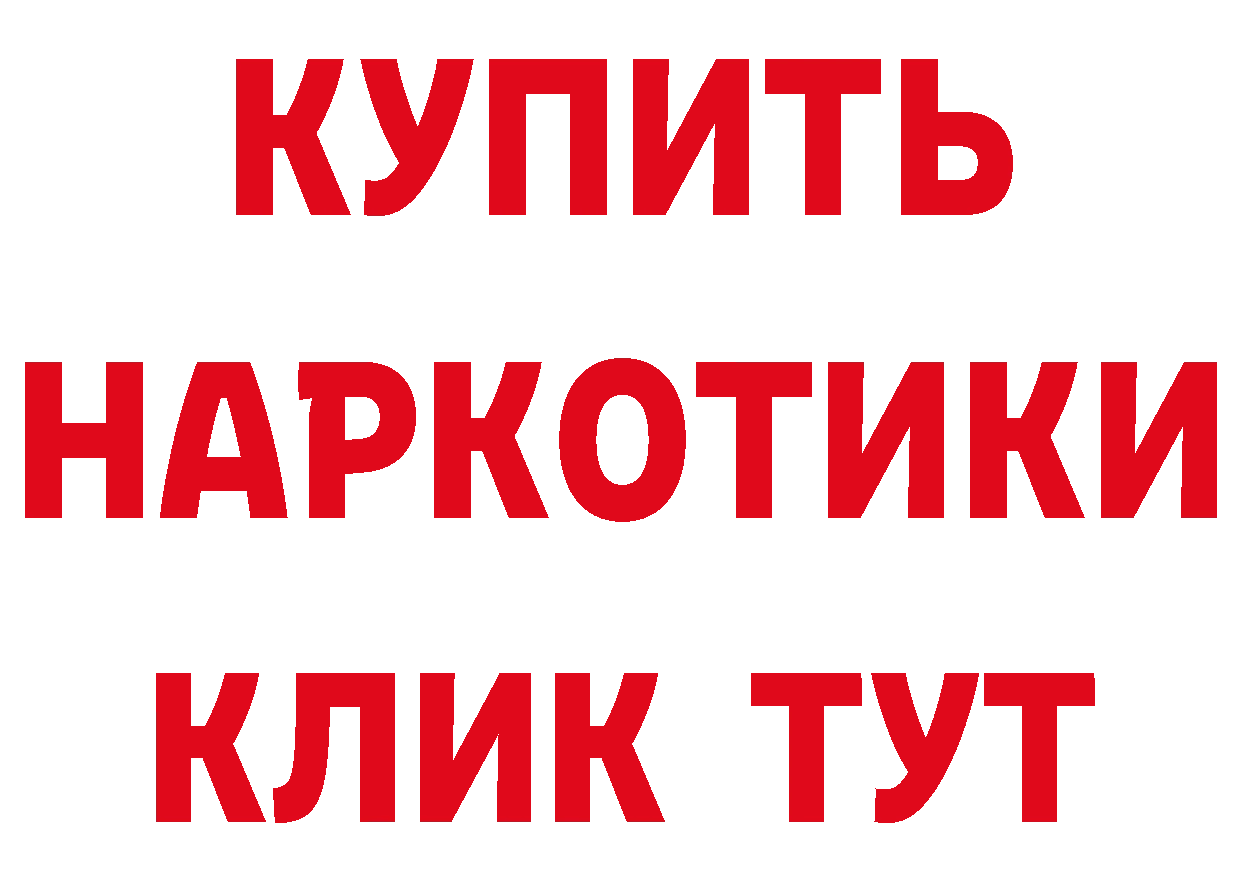 КУПИТЬ
НАРКОТИКИ
КЛИК ТУТ